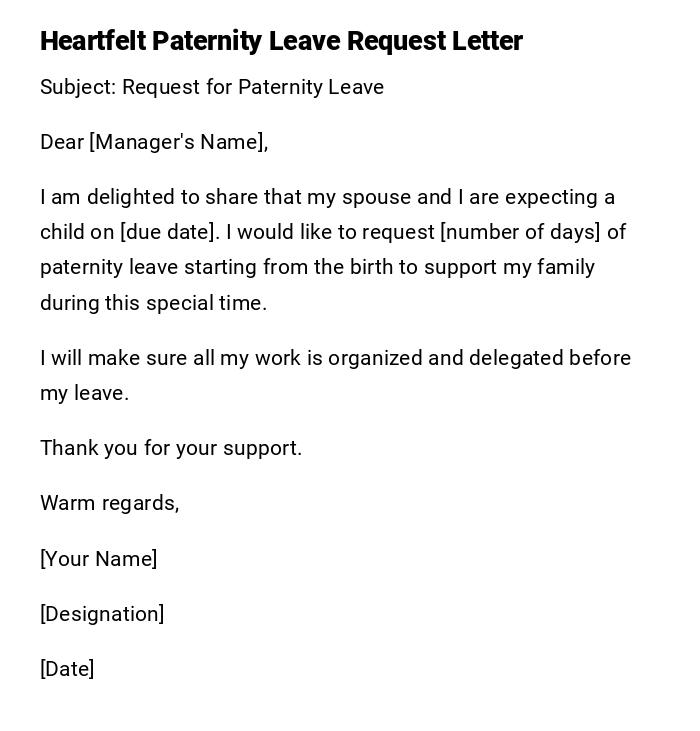 Heartfelt Paternity Leave Request Letter

Subject: Request for Paternity Leave

Dear [Manager's Name],

I am delighted to share that my spouse and I are expecting a child on [due date]. I would like to request [number of days] of paternity leave starting from the birth to support my family during this special time.

I will make sure all my work is organized and delegated before my leave.

Thank you for your support.

Warm regards,

[Your Name]

[Designation]

[Date]